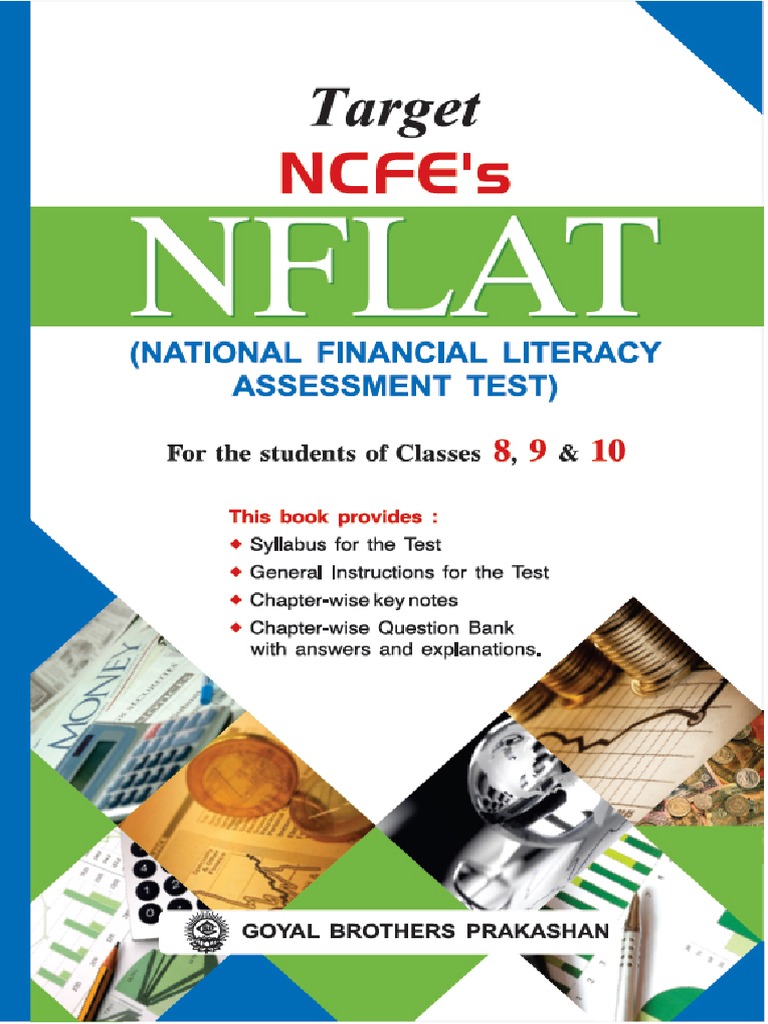 Target
NCFE's
NFLAT
(NATIONAL FINANCIAL LITERACY ASSESSMENT TEST)

For the students of Classes 8, 9 & 10

This book provides :
◆ Syllabus for the Test
◆ General Instructions for the Test
◆ Chapter-wise key notes
◆ Chapter-wise Question Bank with answers and explanations.

MONEY

GOYAL BROTHERS PRAKASHAN